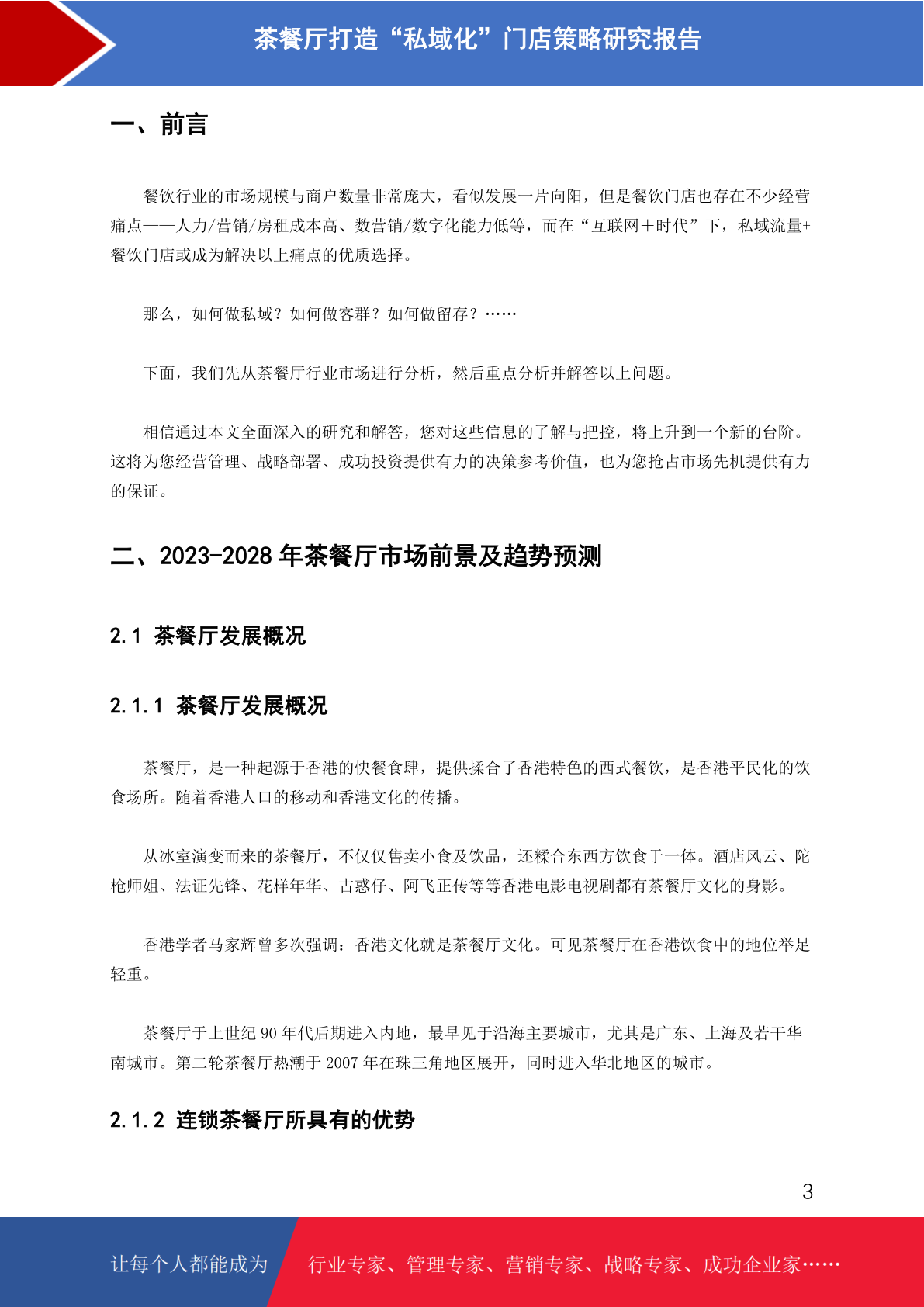 茶餐厅打造“私域化”门店策略研究报告

一、前言

餐饮行业的市场规模与商户数量非常庞大，看似发展一片向阳，但是餐饮门店也存在不少经营痛点——人力/营销/房租成本高、数营销/数字化能力低等，而在“互联网＋时代”下，私域流量+餐饮门店或成为解决以上痛点的优质选择。

那么，如何做私域？如何做客群？如何做留存？……

下面，我们先从茶餐厅行业市场进行分析，然后重点分析并解答以上问题。

相信通过本文全面深入的研究和解答，您对这些信息的了解与把控，将上升到一个新的台阶。这将为您经营管理、战略部署、成功投资提供有力的决策参考价值，也为您抢占市场先机提供有力的保证。

二、2023-2028 年茶餐厅市场前景及趋势预测

2.1 茶餐厅发展概况

2.1.1 茶餐厅发展概况

茶餐厅，是一种起源于香港的快餐食肆，提供揉合了香港特色的西式餐饮，是香港平民化的饮食场所。随着香港人口的移动和香港文化的传播。

从冰室演变而来的茶餐厅，不仅仅售卖小食及饮品，还糅合东西方饮食于一体。酒店风云、陀枪师姐、法证先锋、花样年华、古惑仔、阿飞正传等等香港电影电视剧都有茶餐厅文化的身影。

香港学者马家辉曾多次强调：香港文化就是茶餐厅文化。可见茶餐厅在香港饮食中的地位举足轻重。

茶餐厅于上世纪 90 年代后期进入内地，最早见于沿海主要城市，尤其是广东、上海及若干华南城市。第二轮茶餐厅热潮于 2007 年在珠三角地区展开，同时进入华北地区的城市。

2.1.2 连锁茶餐厅所具有的优势

3

让每个人都能成为 行业专家、管理专家、营销专家、战略专家、成功企业家……